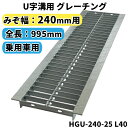 U字溝用 グレーチング

みぞ幅：240mm用

全長：995mm

乗用車用

HGU-240-25 L40